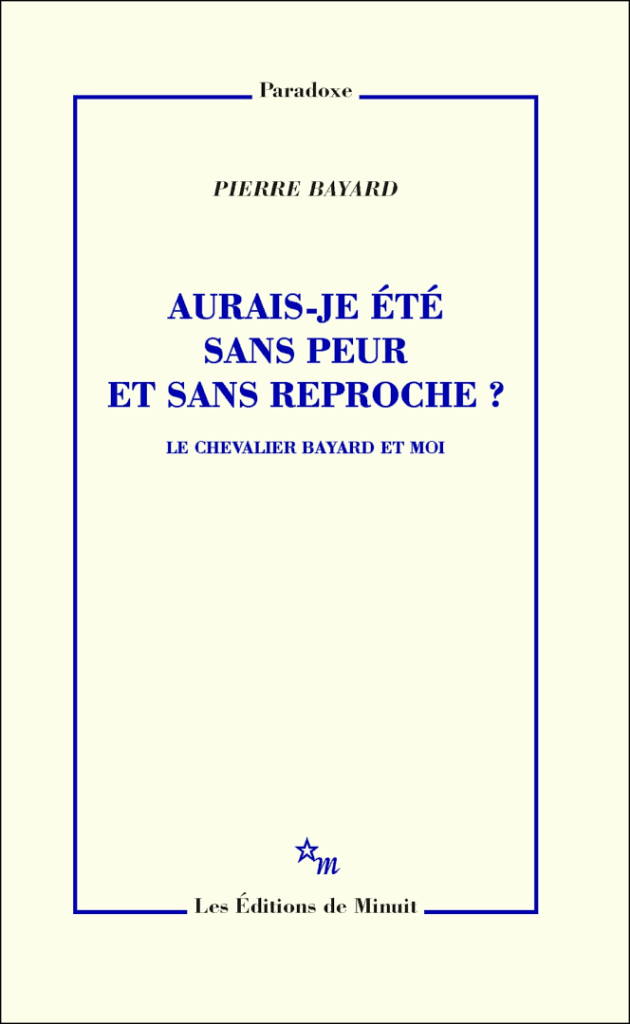 Paradoxe

PIERRE BAYARD

AURAIS-JE ÉTÉ
SANS PEUR
ET SANS REPROCHE ?

LE CHEVALIER BAYARD ET MOI

m

Les Éditions de Minuit